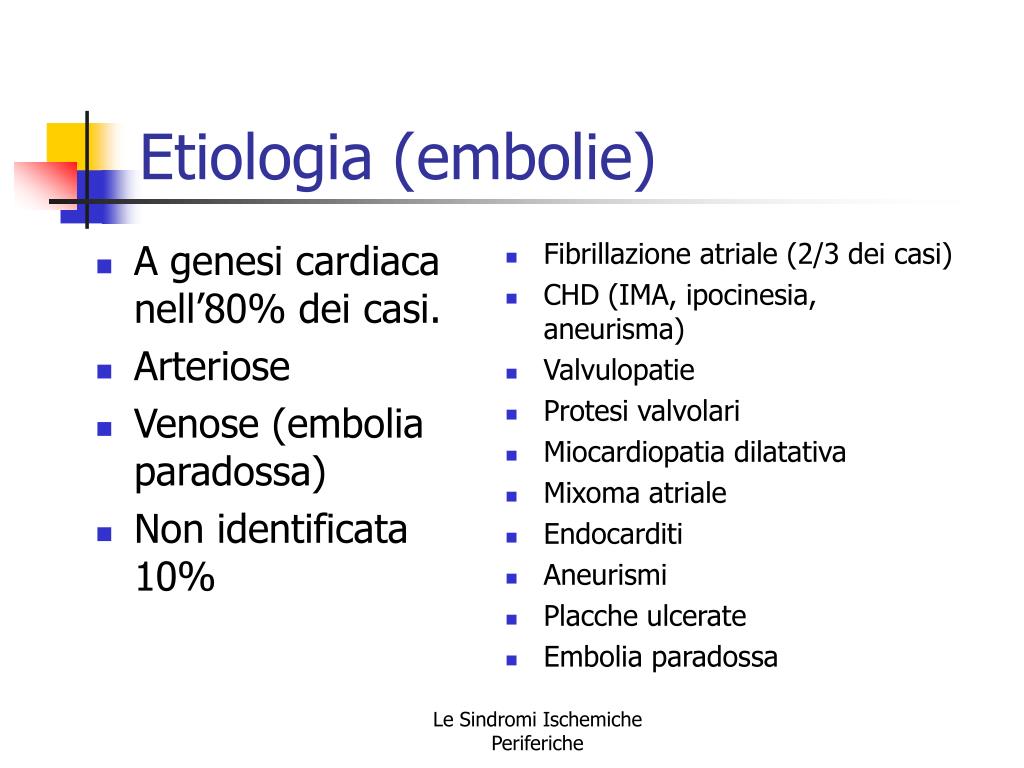 Etiologia (embolie)

- A genesi cardiaca nell’80% dei casi.
- Arteriose
- Venose (embolia paradossa)
- Non identificata 10%

- Fibrillazione atriale (2/3 dei casi)
- CHD (IMA, ipocinesia, aneurisma)
- Valvulopatie
- Protesi valvolari
- Miocardiopatia dilatativa
- Mixoma atriale
- Endocarditi
- Aneurismi
- Placche ulcerate
- Embolia paradossa

Le Sindromi Ischemiche Periferiche